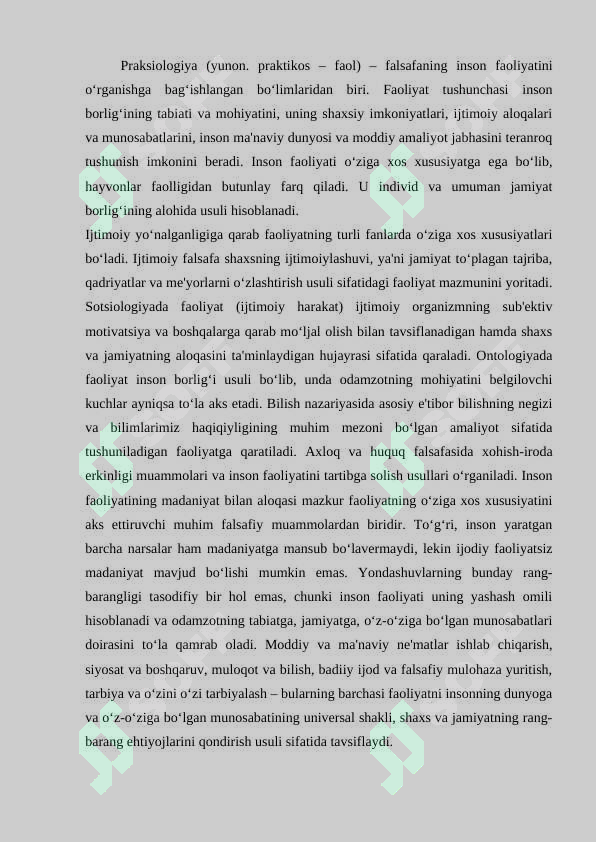 Praksiologiya (yunon. praktikos – faol) – falsafaning inson faoliyatini o‘rganishga bag‘ishlangan bo‘limlaridan biri. Faoliyat tushunchasi inson borlig‘ining tabiati va mohiyatini, uning shaxsiy imkoniyatlari, ijtimoiy aloqalari va munosabatlarini, inson ma'naviy dunyosi va moddiy amaliyot jabhasini teranroq tushunish imkonini beradi. Inson faoliyati o‘ziga xos xususiyatga ega bo‘lib, hayvonlar faolligidan butunlay farq qiladi. U individ va umuman jamiyat borlig‘ining alohida usuli hisoblanadi.

Ijtimoiy yo‘nalganligiga qarab faoliyatning turli fanlarda o‘ziga xos xususiyatlari bo‘ladi. Ijtimoiy falsafa shaxsning ijtimoiylashuvi, ya'ni jamiyat to‘plagan tajriba, qadriyatlar va me'yorlarni o‘zlashtirish usuli sifatidagi faoliyat mazmunini yoritadi. Sotsiologiyada faoliyat (ijtimoiy harakat) ijtimoiy organizmning sub'ektiv motivatsiya va boshqalarga qarab mo‘ljal olish bilan tavsiflanadigan hamda shaxs va jamiyatning aloqasini ta'minlaydigan hujayrasi sifatida qaraladi. Ontologiyada faoliyat inson borlig‘i usuli bo‘lib, unda odamzotning mohiyatini belgilovchi kuchlar ayniqsa to‘la aks etadi. Bilish nazariyasida asosiy e'tibor bilishning negizi va bilimlarimiz haqiqiyligining muhim mezoni bo‘lgan amaliyot sifatida tushuniladigan faoliyatga qaratiladi. Axloq va huquq falsafasida xohish-iroda erkinligi muammolari va inson faoliyatini tartibga solish usullari o‘rganiladi. Inson faoliyatining madaniyat bilan aloqasi mazkur faoliyatning o‘ziga xos xususiyatini aks ettiruvchi muhim falsafiy muammolardan biridir. To‘g‘ri, inson yaratgan barcha narsalar ham madaniyatga mansub bo‘lavermaydi, lekin ijodiy faoliyatsiz madaniyat mavjud bo‘lishi mumkin emas. Yondashuvlarning bunday rang-barangligi tasodifiy bir hol emas, chunki inson faoliyati uning yashash omili hisoblanadi va odamzotning tabiatga, jamiyatga, o‘z-o‘ziga bo‘lgan munosabatlari doirasini to‘la qamrab oladi. Moddiy va ma'naviy ne'matlar ishlab chiqarish, siyosat va boshqaruv, muloqot va bilish, badiiy ijod va falsafiy mulohaza yuritish, tarbiya va o‘zini o‘zi tarbiyalash – bularning barchasi faoliyatni insonning dunyoga va o‘z-o‘ziga bo‘lgan munosabatining universal shakli, shaxs va jamiyatning rang-barang ehtiyojlarini qondirish usuli sifatida tavsiflaydi.